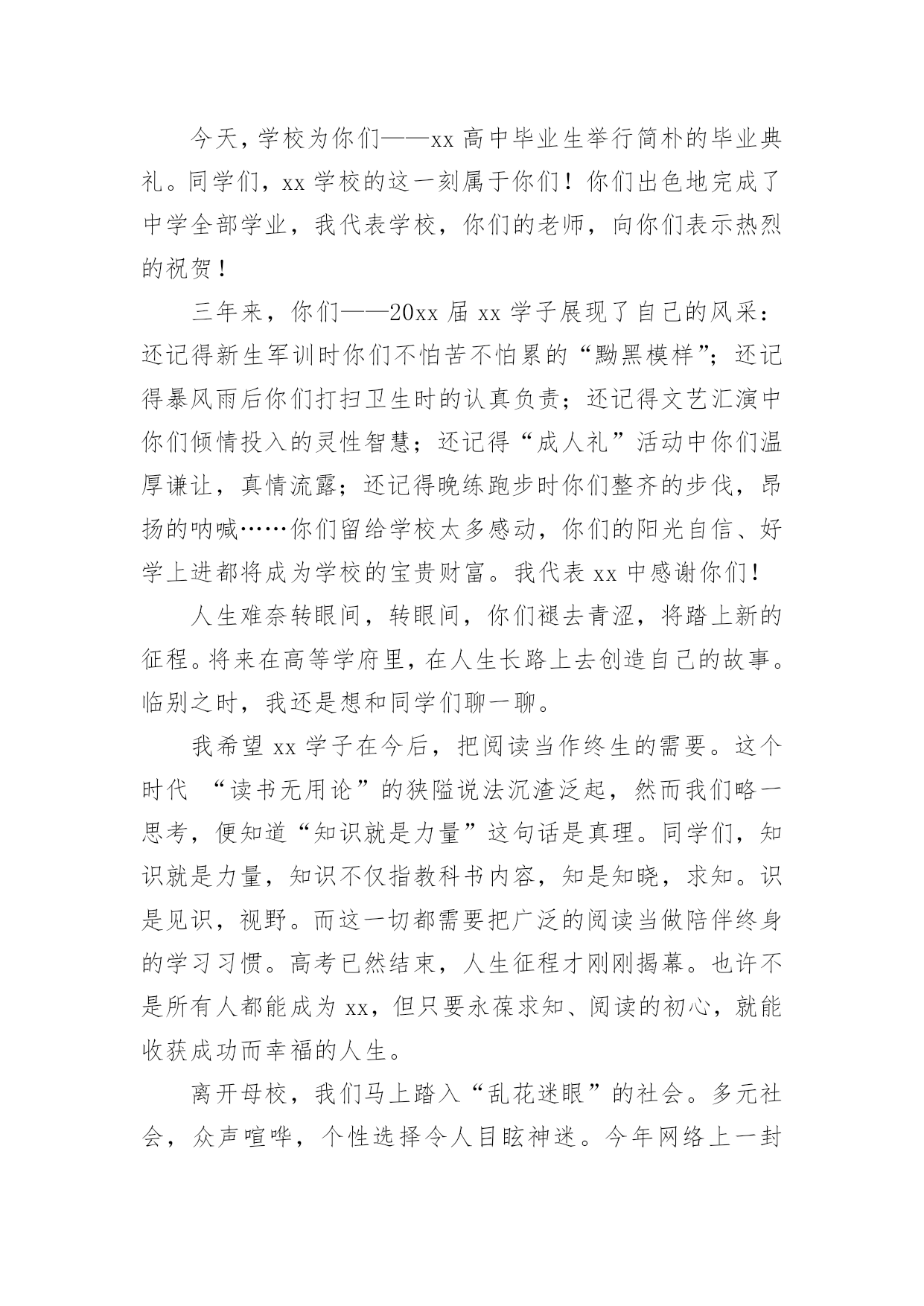 今天，学校为你们——xx 高中毕业生举行简朴的毕业典礼。同学们，xx 学校的这一刻属于你们！你们出色地完成了中学全部学业，我代表学校，你们的老师，向你们表示热烈的祝贺！

三年来，你们——20xx 届 xx 学子展现了自己的风采：还记得新生军训时你们不怕苦不怕累的“黝黑模样”；还记得暴风雨后你们打扫卫生时的认真负责；还记得文艺汇演中你们倾情投入的灵性智慧；还记得“成人礼”活动中你们温厚谦让，真情流露；还记得晚练跑步时你们整齐的步伐，昂扬的呐喊……你们留给学校太多感动，你们的阳光自信、好学上进都将成为学校的宝贵财富。我代表 xx 中感谢你们！

人生难奈转眼间，转眼间，你们褪去青涩，将踏上新的征程。将来在高等学府里，在人生长路上去创造自己的故事。临别之时，我还是想和同学们聊一聊。

我希望 xx 学子在今后，把阅读当作终生的需要。这个时代 “读书无用论”的狭隘说法沉渣泛起，然而我们略一思考，便知道“知识就是力量”这句话是真理。同学们，知识就是力量，知识不仅指教科书内容，知是知晓，求知。识是见识，视野。而这一切都需要把广泛的阅读当做陪伴终身的学习习惯。高考已然结束，人生征程才刚刚揭幕。也许不是所有人都能成为 xx，但只要永葆求知、阅读的初心，就能收获成功而幸福的人生。

离开母校，我们马上踏入“乱花迷眼”的社会。多元社会，众声喧哗，个性选择令人目眩神迷。今年网络上一封